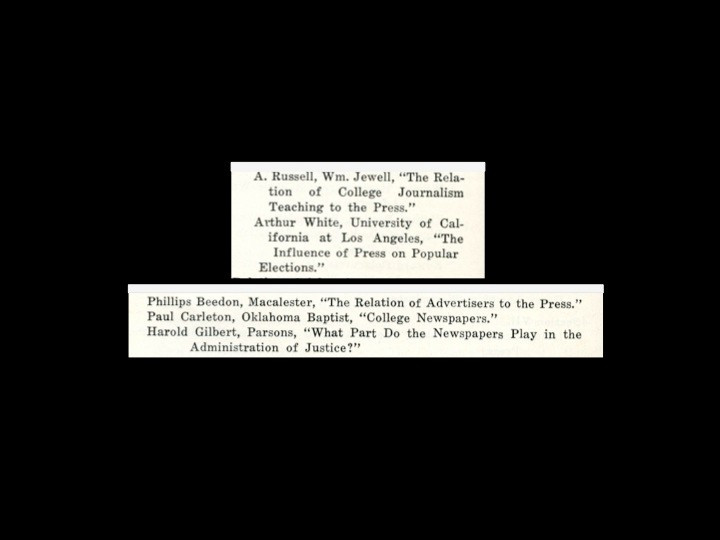 A. Russell, Wm. Jewell, "The Relation of College Journalism Teaching to the Press."
Arthur White, University of California at Los Angeles, "The Influence of Press on Popular Elections."

Phillips Beedon, Macalester, "The Relation of Advertisers to the Press."
Paul Carleton, Oklahoma Baptist, "College Newspapers."
Harold Gilbert, Parsons, "What Part Do the Newspapers Play in the Administration of Justice?"